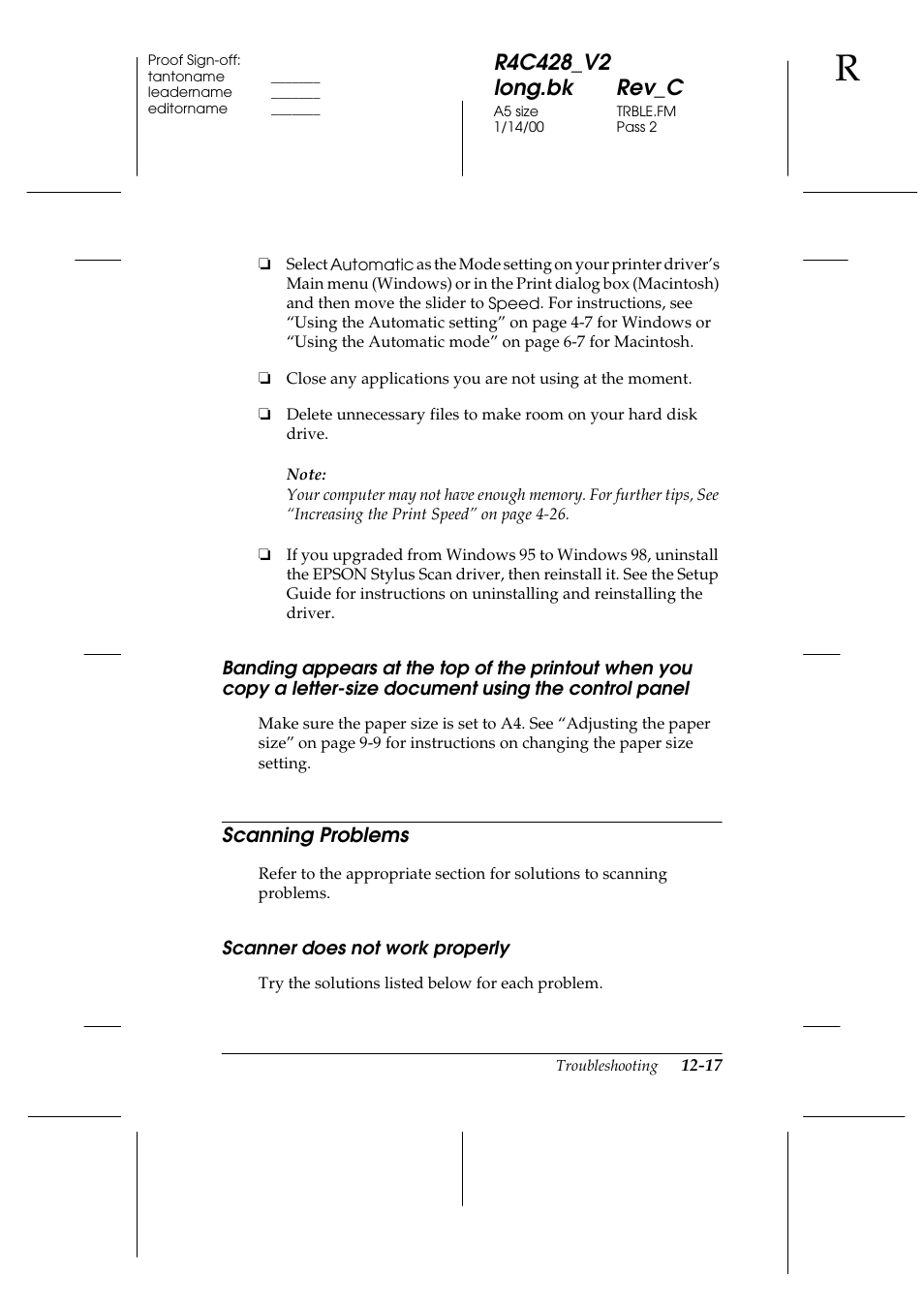 Proof Sign-off:
tantoname _______
leadername _______
editorname _______

R4C428_V2
long.bk Rev_C
A5 size TRBLE.FM
1/14/00 Pass 2

R

❏ Select Automatic as the Mode setting on your printer driver's Main menu (Windows) or in the Print dialog box (Macintosh) and then move the slider to Speed. For instructions, see "Using the Automatic setting" on page 4-7 for Windows or "Using the Automatic mode" on page 6-7 for Macintosh.

❏ Close any applications you are not using at the moment.

❏ Delete unnecessary files to make room on your hard disk drive.

Note:
Your computer may not have enough memory. For further tips, See "Increasing the Print Speed" on page 4-26.

❏ If you upgraded from Windows 95 to Windows 98, uninstall the EPSON Stylus Scan driver, then reinstall it. See the Setup Guide for instructions on uninstalling and reinstalling the driver.

Banding appears at the top of the printout when you copy a letter-size document using the control panel

Make sure the paper size is set to A4. See "Adjusting the paper size" on page 9-9 for instructions on changing the paper size setting.

Scanning Problems

Refer to the appropriate section for solutions to scanning problems.

Scanner does not work properly

Try the solutions listed below for each problem.

Troubleshooting 12-17